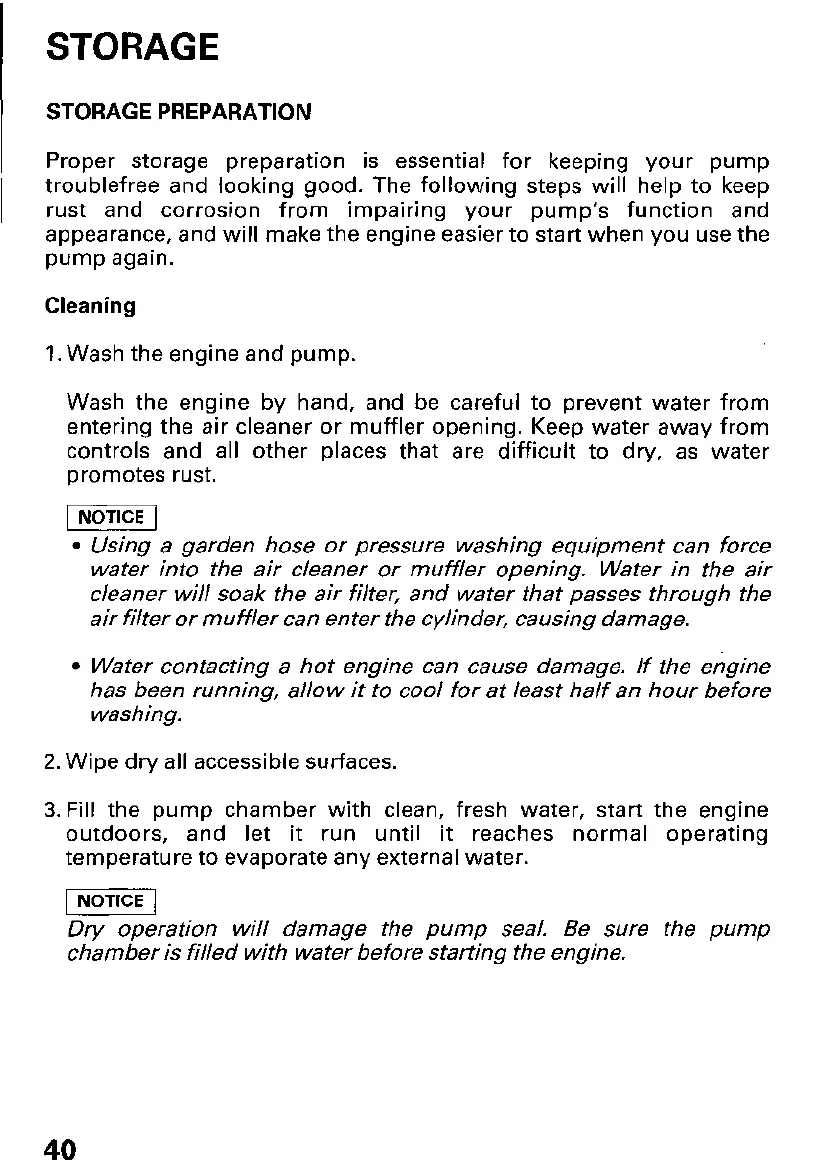 STORAGE

STORAGE PREPARATION

Proper storage preparation is essential for keeping your pump troublefree and looking good. The following steps will help to keep rust and corrosion from impairing your pump's function and appearance, and will make the engine easier to start when you use the pump again.

Cleaning

1. Wash the engine and pump.

Wash the engine by hand, and be careful to prevent water from entering the air cleaner or muffler opening. Keep water away from controls and all other places that are difficult to dry, as water promotes rust.

NOTICE

• Using a garden hose or pressure washing equipment can force water into the air cleaner or muffler opening. Water in the air cleaner will soak the air filter, and water that passes through the air filter or muffler can enter the cylinder, causing damage.

• Water contacting a hot engine can cause damage. If the engine has been running, allow it to cool for at least half an hour before washing.

2. Wipe dry all accessible surfaces.

3. Fill the pump chamber with clean, fresh water, start the engine outdoors, and let it run until it reaches normal operating temperature to evaporate any external water.

NOTICE

Dry operation will damage the pump seal. Be sure the pump chamber is filled with water before starting the engine.

40